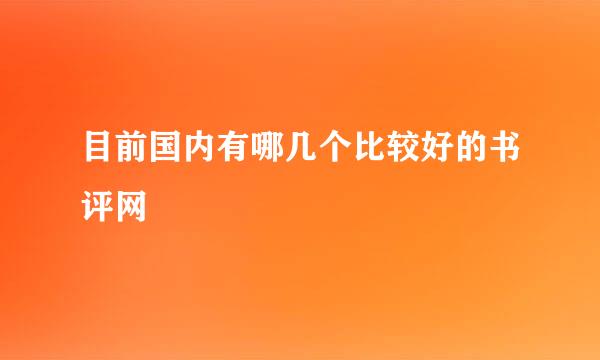 目前国内有哪几个比较好的书评网